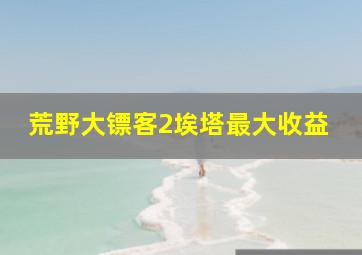 荒野大镖客2埃塔最大收益